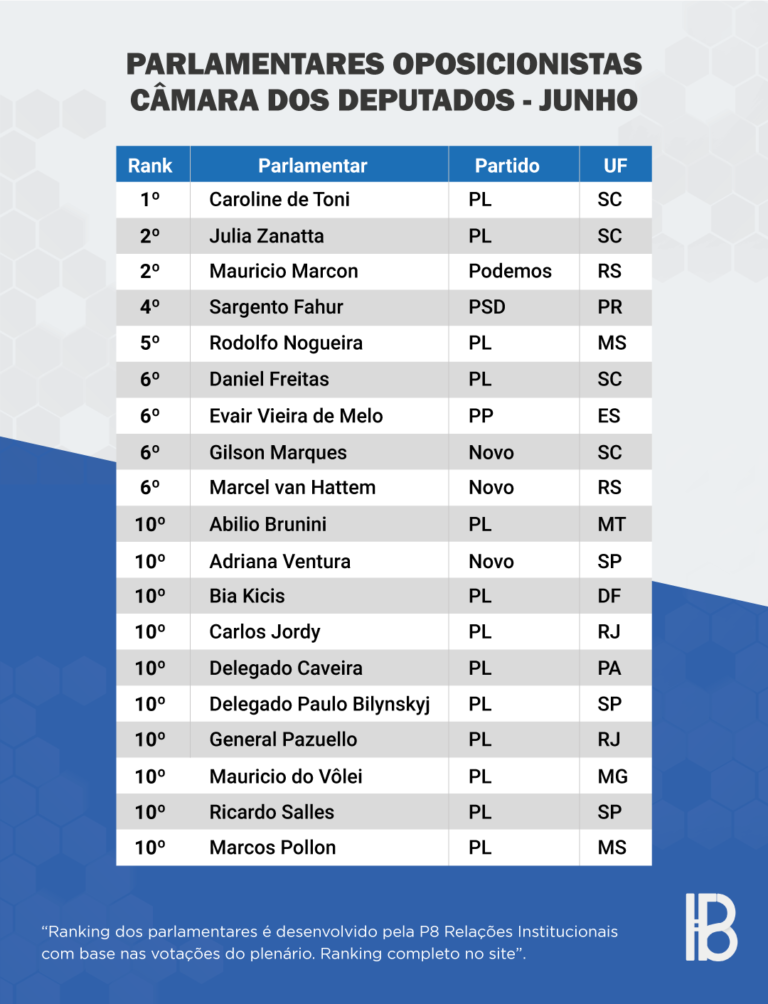 PARLAMENTARES OPOSICIONISTAS
CÂMARA DOS DEPUTADOS - JUNHO

| Rank | Parlamentar | Partido | UF |
|---|---|---|---|
| 1º | Caroline de Toni | PL | SC |
| 2º | Julia Zanatta | PL | SC |
| 2º | Mauricio Marcon | Podemos | RS |
| 4º | Sargento Fahur | PSD | PR |
| 5º | Rodolfo Nogueira | PL | MS |
| 6º | Daniel Freitas | PL | SC |
| 6º | Evair Vieira de Melo | PP | ES |
| 6º | Gilson Marques | Novo | SC |
| 6º | Marcel van Hattem | Novo | RS |
| 10º | Abilio Brunini | PL | MT |
| 10º | Adriana Ventura | Novo | SP |
| 10º | Bia Kicis | PL | DF |
| 10º | Carlos Jordy | PL | RJ |
| 10º | Delegado Caveira | PL | PA |
| 10º | Delegado Paulo Bilynskyj | PL | SP |
| 10º | General Pazuello | PL | RJ |
| 10º | Mauricio do Vôlei | PL | MG |
| 10º | Ricardo Salles | PL | SP |
| 10º | Marcos Pollon | PL | MS |

“Ranking dos parlamentares é desenvolvido pela P8 Relações Institucionais com base nas votações do plenário. Ranking completo no site”.

IB